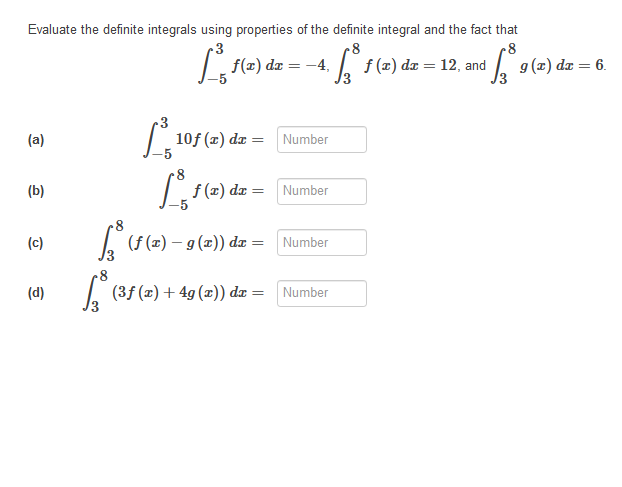 Evaluate the definite integrals using properties of the definite integral and the fact that

$\int_{-5}^{3} f(x)\,dx = -4$, $\int_{3}^{8} f(x)\,dx = 12$, and $\int_{3}^{8} g(x)\,dx = 6$.

(a) $\int_{-5}^{3} 10f(x)\,dx =$ Number

(b) $\int_{-5}^{8} f(x)\,dx =$ Number

(c) $\int_{3}^{8} (f(x) - g(x))\,dx =$ Number

(d) $\int_{3}^{8} (3f(x) + 4g(x))\,dx =$ Number